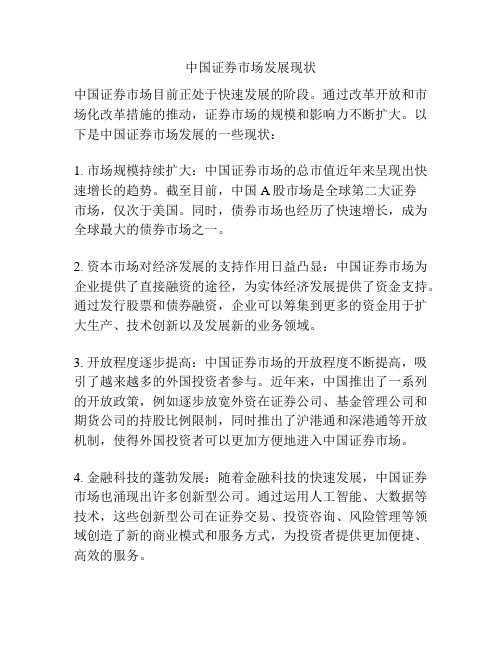 中国证券市场发展现状

中国证券市场目前正处于快速发展的阶段。通过改革开放和市场化改革措施的推动，证券市场的规模和影响力不断扩大。以下是中国证券市场发展的一些现状：

1. 市场规模持续扩大：中国证券市场的总市值近年来呈现出快速增长的趋势。截至目前，中国 A 股市场是全球第二大证券市场，仅次于美国。同时，债券市场也经历了快速增长，成为全球最大的债券市场之一。

2. 资本市场对经济发展的支持作用日益凸显：中国证券市场为企业提供了直接融资的途径，为实体经济发展提供了资金支持。通过发行股票和债券融资，企业可以筹集到更多的资金用于扩大生产、技术创新以及发展新的业务领域。

3. 开放程度逐步提高：中国证券市场的开放程度不断提高，吸引了越来越多的外国投资者参与。近年来，中国推出了一系列的开放政策，例如逐步放宽外资在证券公司、基金管理公司和期货公司的持股比例限制，同时推出了沪港通和深港通等开放机制，使得外国投资者可以更加方便地进入中国证券市场。

4. 金融科技的蓬勃发展：随着金融科技的快速发展，中国证券市场也涌现出许多创新型公司。通过运用人工智能、大数据等技术，这些创新型公司在证券交易、投资咨询、风险管理等领域创造了新的商业模式和服务方式，为投资者提供更加便捷、高效的服务。